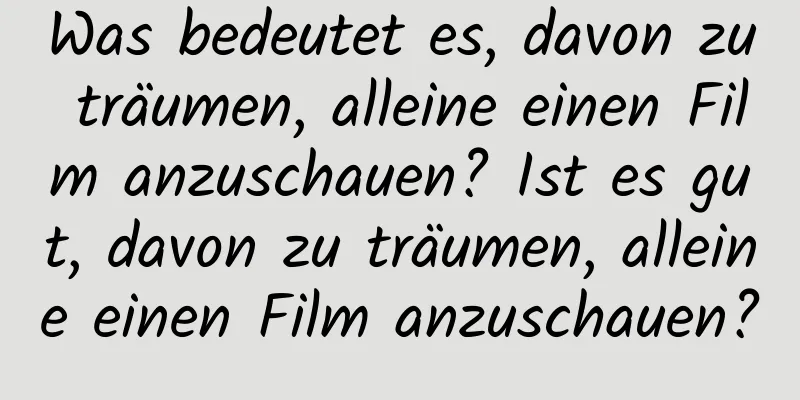 Was bedeutet es, davon zu träumen, alleine einen Film anzuschauen? Ist es gut, davon zu träumen, alleine einen Film anzuschauen?